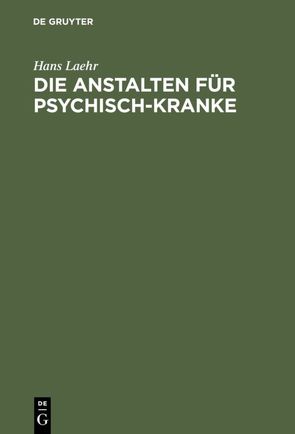 DE GRUYTER

Hans Laehr

DIE ANSTALTEN FÜR PSYCHISCH-KRANKE

DE
G